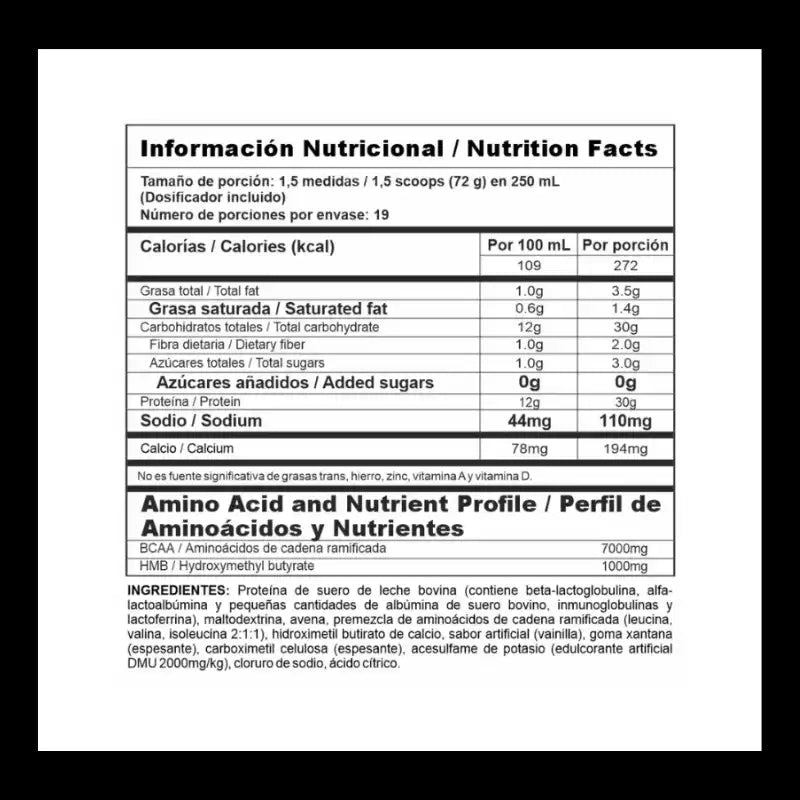 Información Nutricional / Nutrition Facts

Tamaño de porción: 1,5 medidas / 1,5 scoops (72 g) en 250 mL (Dosificador incluido)
Número de porciones por envase: 19

| Calorías / Calories (kcal) | Por 100 mL | Por porción |
|---|---|---|
| | 109 | 272 |
| Grasa total / Total fat | 1.0g | 3.5g |
| Grasa saturada / Saturated fat | 0.6g | 1.4g |
| Carbohidratos totales / Total carbohydrate | 12g | 30g |
| Fibra dietaria / Dietary fiber | 1.0g | 2.0g |
| Azúcares totales / Total sugars | 1.0g | 3.0g |
| Azúcares añadidos / Added sugars | 0g | 0g |
| Proteína / Protein | 12g | 30g |
| Sodio / Sodium | 44mg | 110mg |
| Calcio / Calcium | 78mg | 194mg |

No es fuente significativa de grasas trans, hierro, zinc, vitamina A y vitamina D.

Amino Acid and Nutrient Profile / Perfil de Aminoácidos y Nutrientes

| BCAA / Aminoácidos de cadena ramificada | 7000mg |
|---|---|
| HMB / Hydroxymethyl butyrate | 1000mg |

INGREDIENTES: Proteína de suero de leche bovina (contiene beta-lactoglobulina, alfa-lactoalbúmina y pequeñas cantidades de albúmina de suero bovino, inmunoglobulinas y lactoferrina), maltodextrina, avena, premezcla de aminoácidos de cadena ramificada (leucina, valina, isoleucina 2:1:1), hidroximetil butirato de calcio, sabor artificial (vainilla), goma xantana (espesante), carboximetil celulosa (espesante), acesulfame de potasio (edulcorante artificial DMU 2000mg/kg), cloruro de sodio, ácido cítrico.